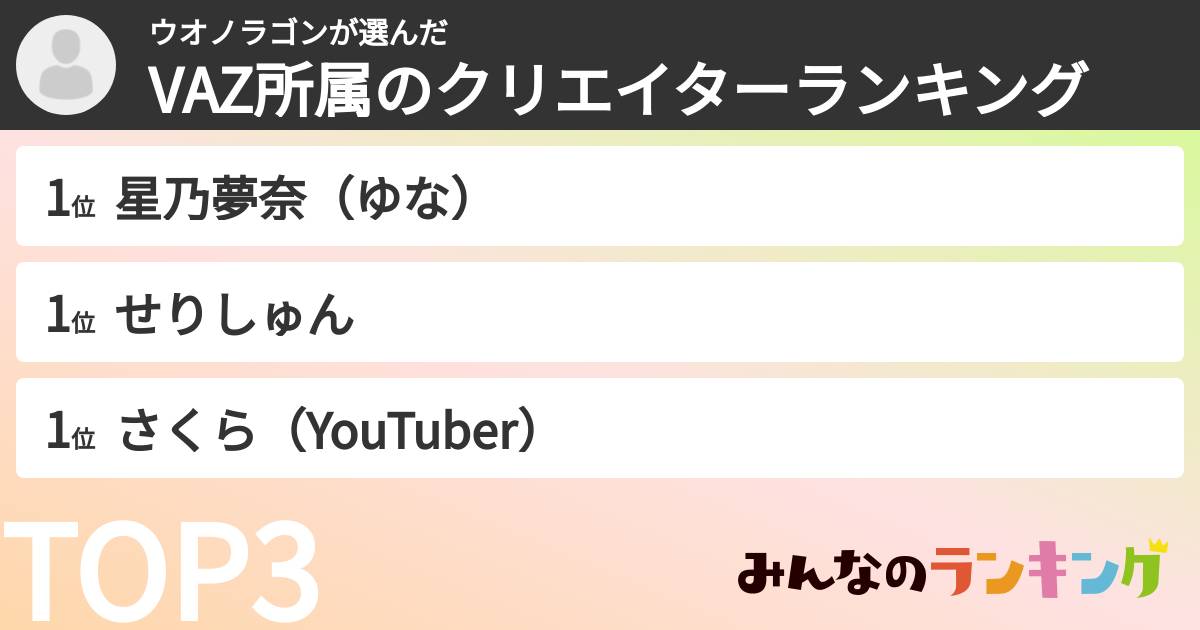 ウオノラゴンが選んだ
VAZ所属のクリエイターランキング

1位 星乃夢奈（ゆな）

1位 せりしゅん

1位 さくら（YouTuber）

TOP3

みんなのランキング